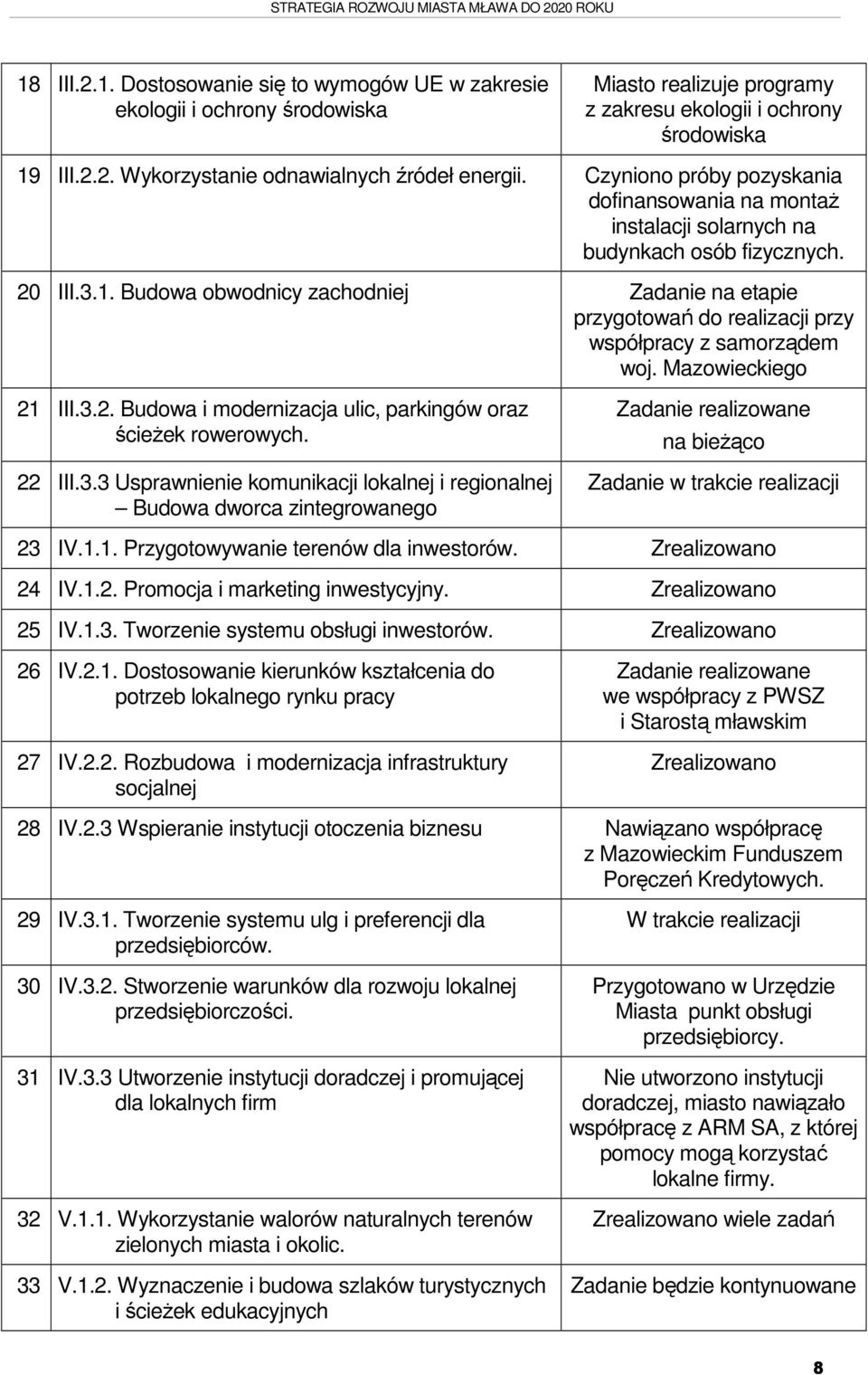 STRATEGIA ROZWOJU MIASTA MŁAWA DO 2020 ROKU

| | | |
|---|---|---|
| 18 | III.2.1. Dostosowanie się to wymogów UE w zakresie ekologii i ochrony środowiska | Miasto realizuje programy z zakresu ekologii i ochrony środowiska |
| 19 | III.2.2. Wykorzystanie odnawialnych źródeł energii. | Czyniono próby pozyskania dofinansowania na montaż instalacji solarnych na budynkach osób fizycznych. |
| 20 | III.3.1. Budowa obwodnicy zachodniej | Zadanie na etapie przygotowań do realizacji przy współpracy z samorządem woj. Mazowieckiego |
| 21 | III.3.2. Budowa i modernizacja ulic, parkingów oraz ścieżek rowerowych. | Zadanie realizowane na bieżąco |
| 22 | III.3.3 Usprawnienie komunikacji lokalnej i regionalnej – Budowa dworca zintegrowanego | Zadanie w trakcie realizacji |
| 23 | IV.1.1. Przygotowywanie terenów dla inwestorów. | Zrealizowano |
| 24 | IV.1.2. Promocja i marketing inwestycyjny. | Zrealizowano |
| 25 | IV.1.3. Tworzenie systemu obsługi inwestorów. | Zrealizowano |
| 26 | IV.2.1. Dostosowanie kierunków kształcenia do potrzeb lokalnego rynku pracy | Zadanie realizowane we współpracy z PWSZ i Starostą mławskim |
| 27 | IV.2.2. Rozbudowa i modernizacja infrastruktury socjalnej | Zrealizowano |
| 28 | IV.2.3 Wspieranie instytucji otoczenia biznesu | Nawiązano współpracę z Mazowieckim Funduszem Poręczeń Kredytowych. |
| 29 | IV.3.1. Tworzenie systemu ulg i preferencji dla przedsiębiorców. | W trakcie realizacji |
| 30 | IV.3.2. Stworzenie warunków dla rozwoju lokalnej przedsiębiorczości. | Przygotowano w Urzędzie Miasta punkt obsługi przedsiębiorcy. |
| 31 | IV.3.3 Utworzenie instytucji doradczej i promującej dla lokalnych firm | Nie utworzono instytucji doradczej, miasto nawiązało współpracę z ARM SA, z której pomocy mogą korzystać lokalne firmy. |
| 32 | V.1.1. Wykorzystanie walorów naturalnych terenów zielonych miasta i okolic. | Zrealizowano wiele zadań |
| 33 | V.1.2. Wyznaczenie i budowa szlaków turystycznych i ścieżek edukacyjnych | Zadanie będzie kontynuowane |

8